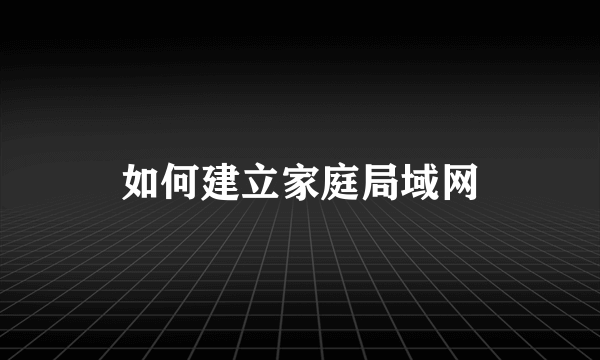 如何建立家庭局域网